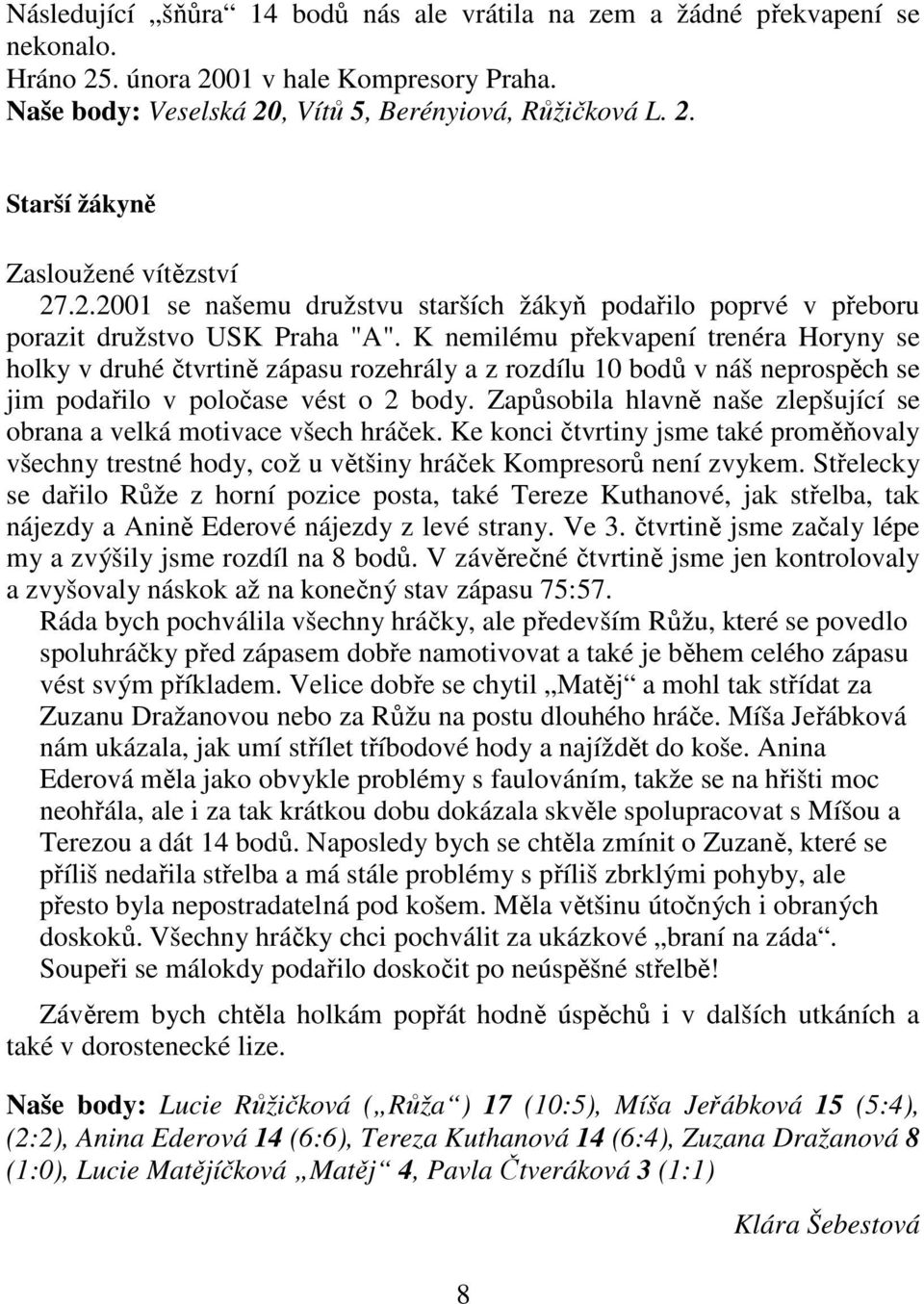 Následující „šňůra“ 14 bodů nás ale vrátila na zem a žádné překvapení se nekonalo.
Hráno 25. února 2001 v hale Kompresory Praha.
Naše body: Veselská 20, Vítů 5, Berényiová, Růžičková L. 2.

Starší žákyně

Zasloužené vítězství

27.2.2001 se našemu družstvu starších žákyň podařilo poprvé v přeboru porazit družstvo USK Praha "A". K nemilému překvapení trenéra Horyny se holky v druhé čtvrtině zápasu rozehrály a z rozdílu 10 bodů v náš neprospěch se jim podařilo v poločase vést o 2 body. Zapůsobila hlavně naše zlepšující se obrana a velká motivace všech hráček. Ke konci čtvrtiny jsme také proměňovaly všechny trestné hody, což u většiny hráček Kompresorů není zvykem. Střelecky se dařilo Růže z horní pozice posta, také Tereze Kuthanové, jak střelba, tak nájezdy a Anině Ederové nájezdy z levé strany. Ve 3. čtvrtině jsme začaly lépe my a zvýšily jsme rozdíl na 8 bodů. V závěrečné čtvrtině jsme jen kontrolovaly a zvyšovaly náskok až na konečný stav zápasu 75:57.
Ráda bych pochválila všechny hráčky, ale především Růžu, které se povedlo spoluhráčky před zápasem dobře namotivovat a také je během celého zápasu vést svým příkladem. Velice dobře se chytil „Matěj“ a mohl tak střídat za Zuzanu Dražanovou nebo za Růžu na postu dlouhého hráče. Míša Jeřábková nám ukázala, jak umí střílet tříbodové hody a najíždět do koše. Anina Ederová měla jako obvykle problémy s faulováním, takže se na hřišti moc neohřála, ale i za tak krátkou dobu dokázala skvěle spolupracovat s Míšou a Terezou a dát 14 bodů. Naposledy bych se chtěla zmínit o Zuzaně, které se příliš nedařila střelba a má stále problémy s příliš zbrklými pohyby, ale přesto byla nepostradatelná pod košem. Měla většinu útočných i obraných doskoků. Všechny hráčky chci pochválit za ukázkové „braní na záda“. Soupeři se málokdy podařilo doskočit po neúspěšné střelbě!

Závěrem bych chtěla holkám popřát hodně úspěchů i v dalších utkáních a také v dorostenecké lize.

Naše body: Lucie Růžičková („Růža“) 17 (10:5), Míša Jeřábková 15 (5:4), (2:2), Anina Ederová 14 (6:6), Tereza Kuthanová 14 (6:4), Zuzana Dražanová 8 (1:0), Lucie Matějíčková „Matěj“ 4, Pavla Čtveráková 3 (1:1)

Klára Šebestová

8